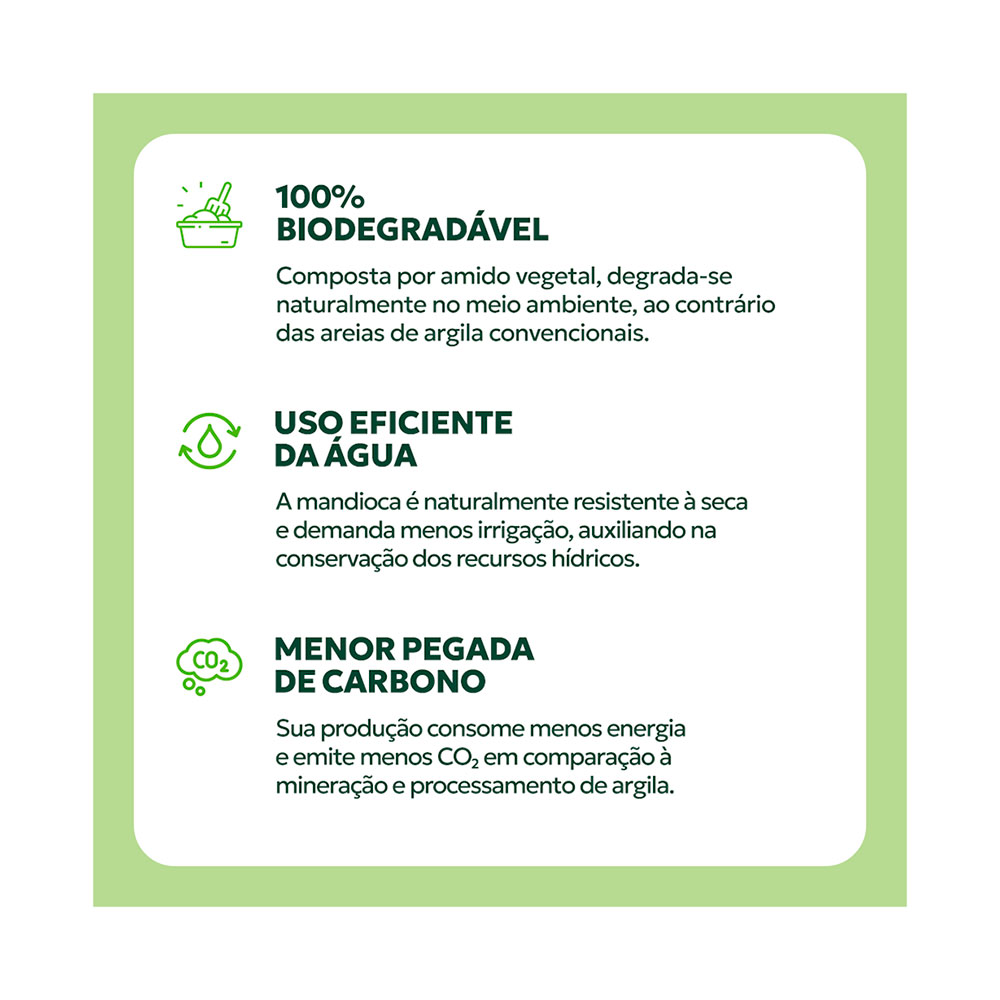 100%
BIODEGRADÁVEL

Composta por amido vegetal, degrada-se naturalmente no meio ambiente, ao contrário das areias de argila convencionais.

USO EFICIENTE
DA ÁGUA

A mandioca é naturalmente resistente à seca e demanda menos irrigação, auxiliando na conservação dos recursos hídricos.

$CO_2$

MENOR PEGADA
DE CARBONO

Sua produção consome menos energia e emite menos $CO_2$ em comparação à mineração e processamento de argila.